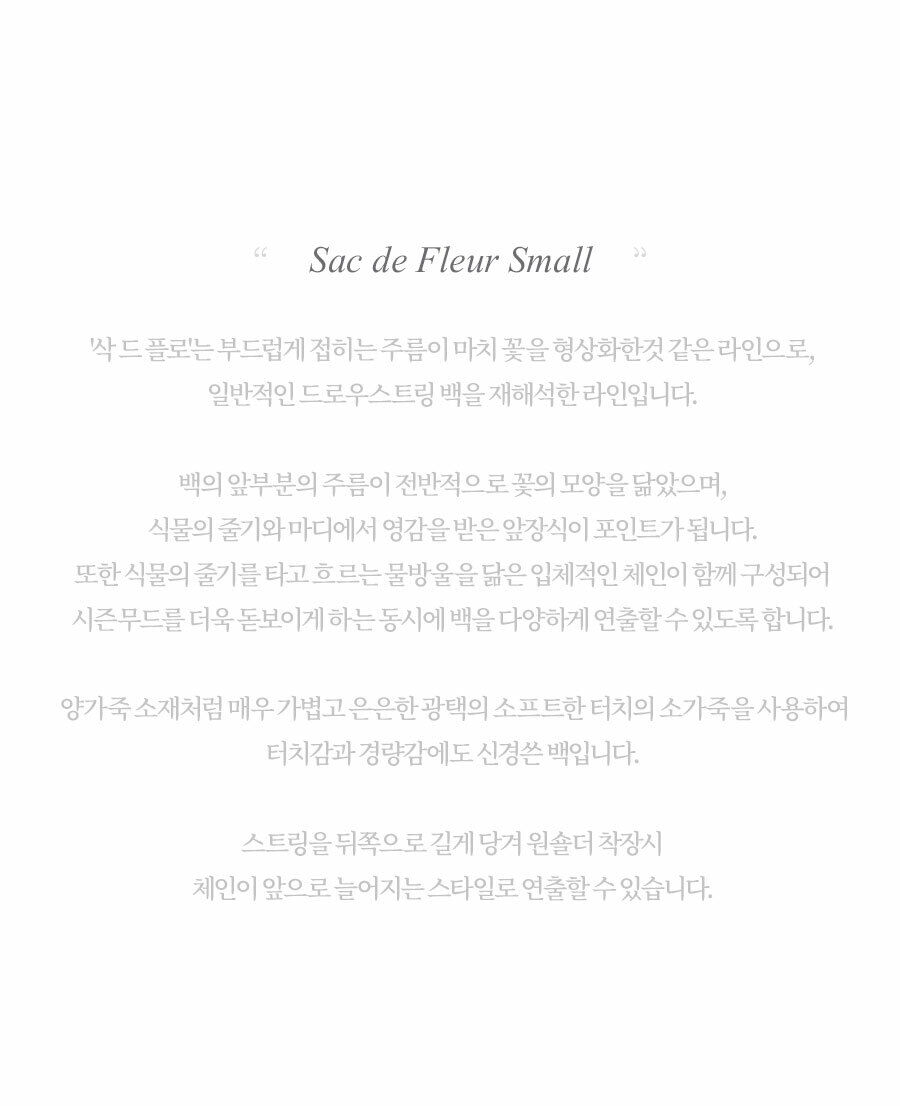 “ Sac de Fleur Small ”

'삭 드 플로'는 부드럽게 접히는 주름이 마치 꽃을 형상화한것 같은 라인으로, 일반적인 드로우스트링 백을 재해석한 라인입니다.

백의 앞부분의 주름이 전반적으로 꽃의 모양을 닮았으며, 식물의 줄기와 마디에서 영감을 받은 앞장식이 포인트가 됩니다. 또한 식물의 줄기를 타고 흐르는 물방울을 닮은 입체적인 체인이 함께 구성되어 시즌무드를 더욱 돋보이게 하는 동시에 백을 다양하게 연출할 수 있도록 합니다.

양가죽 소재처럼 매우 가볍고 은은한 광택의 소프트한 터치의 소가죽을 사용하여 터치감과 경량감에도 신경쓴 백입니다.

스트링을 뒤쪽으로 길게 당겨 원숄더 착장시 체인이 앞으로 늘어지는 스타일로 연출할 수 있습니다.